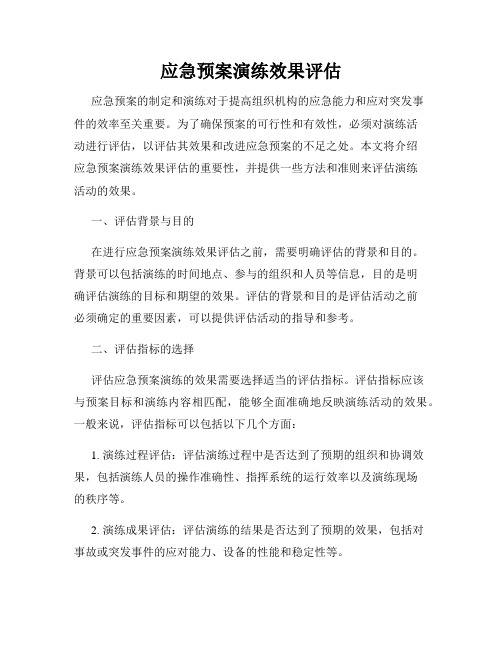 应急预案演练效果评估

应急预案的制定和演练对于提高组织机构的应急能力和应对突发事件的效率至关重要。为了确保预案的可行性和有效性，必须对演练活动进行评估，以评估其效果和改进应急预案的不足之处。本文将介绍应急预案演练效果评估的重要性，并提供一些方法和准则来评估演练活动的效果。

一、评估背景与目的

在进行应急预案演练效果评估之前，需要明确评估的背景和目的。背景可以包括演练的时间地点、参与的组织和人员等信息，目的是明确评估演练的目标和期望的效果。评估的背景和目的是评估活动之前必须确定的重要因素，可以提供评估活动的指导和参考。

二、评估指标的选择

评估应急预案演练的效果需要选择适当的评估指标。评估指标应该与预案目标和演练内容相匹配，能够全面准确地反映演练活动的效果。一般来说，评估指标可以包括以下几个方面：

1. 演练过程评估：评估演练过程中是否达到了预期的组织和协调效果，包括演练人员的操作准确性、指挥系统的运行效率以及演练现场的秩序等。

2. 演练成果评估：评估演练的结果是否达到了预期的效果，包括对事故或突发事件的应对能力、设备的性能和稳定性等。